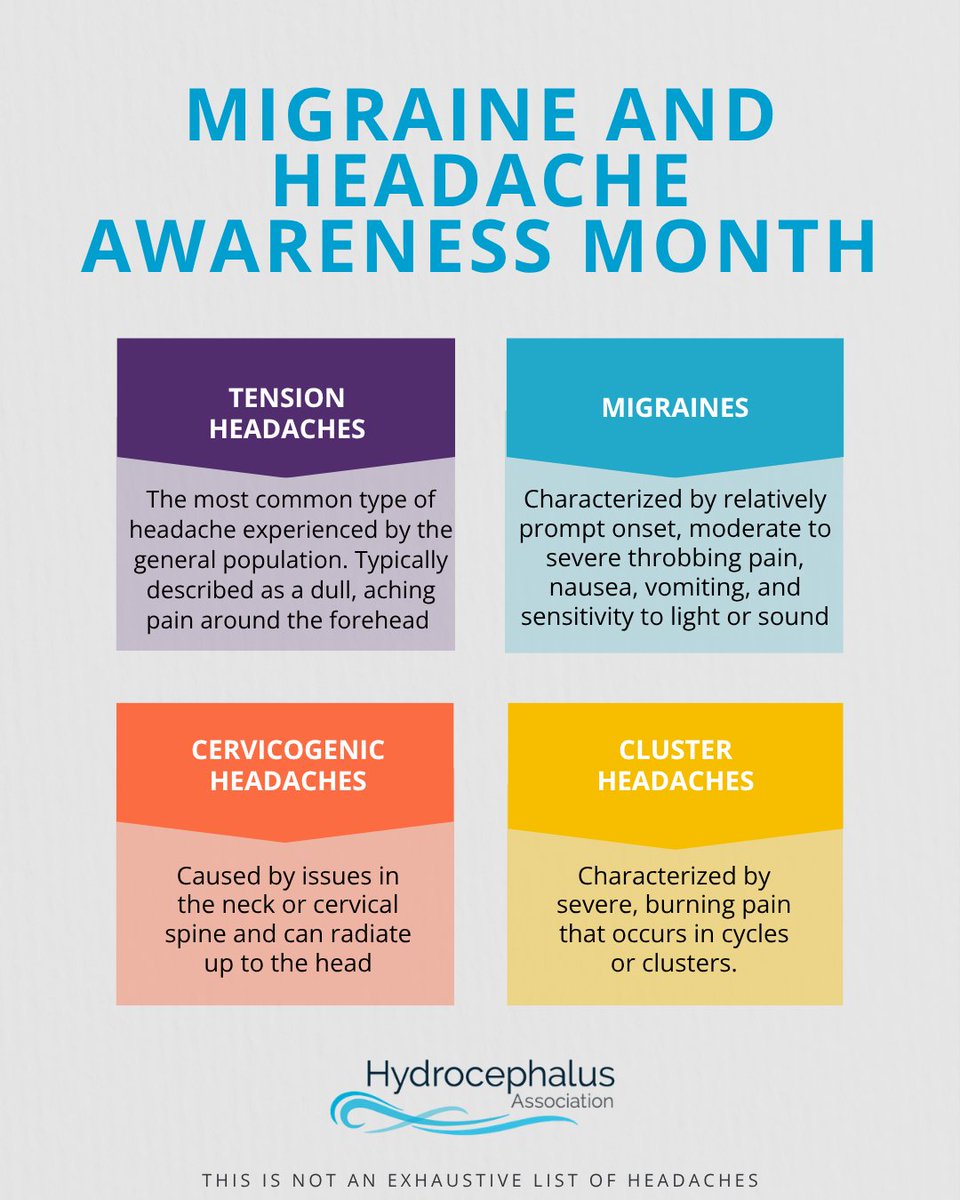 MIGRAINE AND HEADACHE AWARENESS MONTH

TENSION HEADACHES

The most common type of headache experienced by the general population. Typically described as a dull, aching pain around the forehead

MIGRAINES

Characterized by relatively prompt onset, moderate to severe throbbing pain, nausea, vomiting, and sensitivity to light or sound

CERVICOGENIC HEADACHES

Caused by issues in the neck or cervical spine and can radiate up to the head

CLUSTER HEADACHES

Characterized by severe, burning pain that occurs in cycles or clusters.

Hydrocephalus Association

THIS IS NOT AN EXHAUSTIVE LIST OF HEADACHES